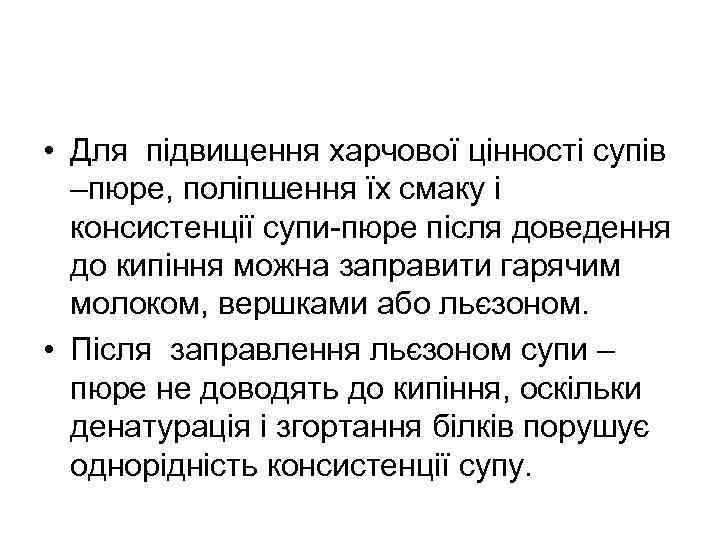 • Для підвищення харчової цінності супів –пюре, поліпшення їх смаку і консистенції супи-пюре після доведення до кипіння можна заправити гарячим молоком, вершками або льєзоном.

• Після заправлення льєзоном супи – пюре не доводять до кипіння, оскільки денатурація і згортання білків порушує однорідність консистенції супу.